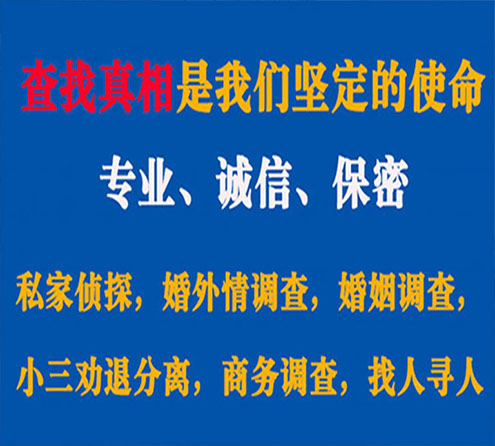 查找真相是我们坚定的使命

专业、诚信、保密

私家侦探，婚外情调查，婚姻调查，

小三劝退分离，商务调查，找人寻人